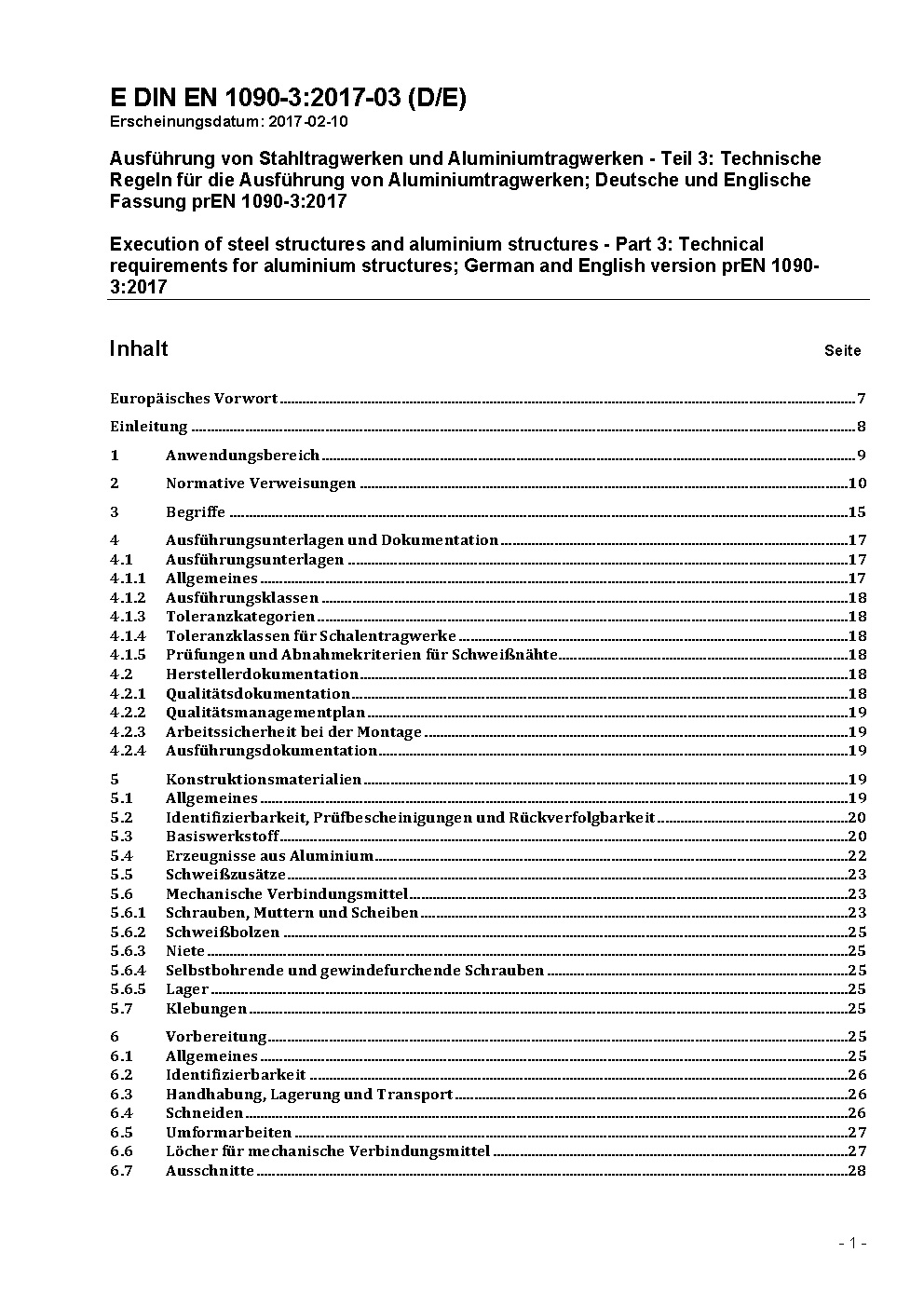 E DIN EN 1090-3:2017-03 (D/E)
Erscheinungsdatum: 2017-02-10

Ausführung von Stahltragwerken und Aluminiumtragwerken - Teil 3: Technische Regeln für die Ausführung von Aluminiumtragwerken; Deutsche und Englische Fassung prEN 1090-3:2017

Execution of steel structures and aluminium structures - Part 3: Technical requirements for aluminium structures; German and English version prEN 1090-3:2017

Inhalt Seite

Europäisches Vorwort 7

Einleitung 8

1 Anwendungsbereich 9

2 Normative Verweisungen 10

3 Begriffe 15

4 Ausführungsunterlagen und Dokumentation 17
4.1 Ausführungsunterlagen 17
4.1.1 Allgemeines 17
4.1.2 Ausführungsklassen 18
4.1.3 Toleranzkategorien 18
4.1.4 Toleranzklassen für Schalentragwerke 18
4.1.5 Prüfungen und Abnahmekriterien für Schweißnähte 18
4.2 Herstellerdokumentation 18
4.2.1 Qualitätsdokumentation 18
4.2.2 Qualitätsmanagementplan 19
4.2.3 Arbeitssicherheit bei der Montage 19
4.2.4 Ausführungsdokumentation 19

5 Konstruktionsmaterialien 19
5.1 Allgemeines 19
5.2 Identifizierbarkeit, Prüfbescheinigungen und Rückverfolgbarkeit 20
5.3 Basiswerkstoff 20
5.4 Erzeugnisse aus Aluminium 22
5.5 Schweißzusätze 23
5.6 Mechanische Verbindungsmittel 23
5.6.1 Schrauben, Muttern und Scheiben 23
5.6.2 Schweißbolzen 25
5.6.3 Niete 25
5.6.4 Selbstbohrende und gewindefurchende Schrauben 25
5.6.5 Lager 25
5.7 Klebungen 25

6 Vorbereitung 25
6.1 Allgemeines 25
6.2 Identifizierbarkeit 26
6.3 Handhabung, Lagerung und Transport 26
6.4 Schneiden 26
6.5 Umformarbeiten 27
6.6 Löcher für mechanische Verbindungsmittel 27
6.7 Ausschnitte 28

- 1 -